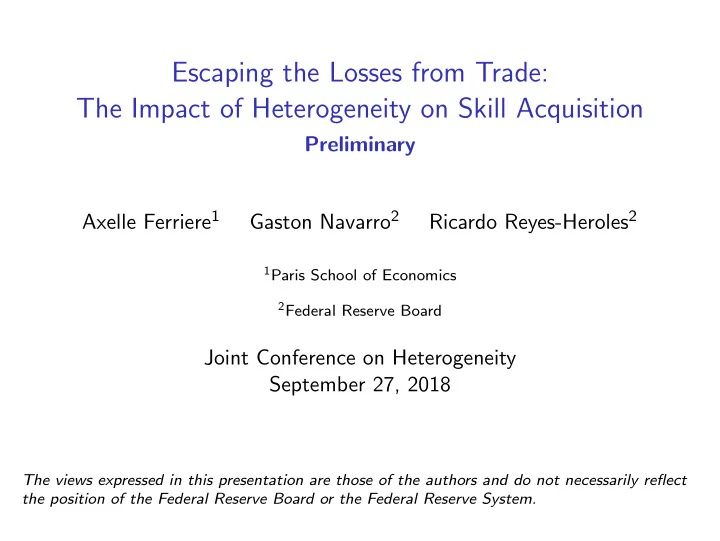 Escaping the Losses from Trade:
The Impact of Heterogeneity on Skill Acquisition
Preliminary

Axelle Ferriere$^1$ Gaston Navarro$^2$ Ricardo Reyes-Heroles$^2$

$^1$Paris School of Economics

$^2$Federal Reserve Board

Joint Conference on Heterogeneity
September 27, 2018

The views expressed in this presentation are those of the authors and do not necessarily reflect the position of the Federal Reserve Board or the Federal Reserve System.